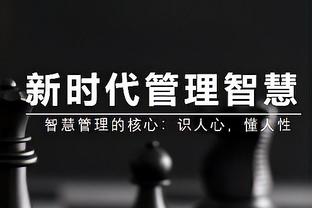 新时代管理智慧

智慧管理的核心：识人心，懂人性